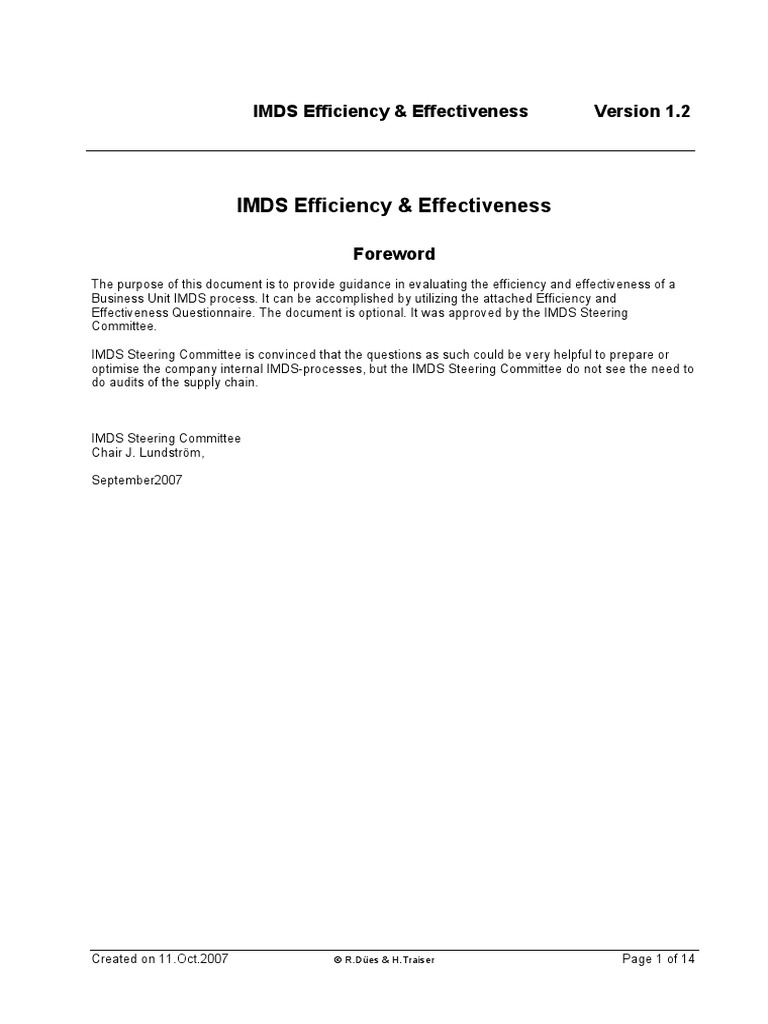 IMDS Efficiency & Effectiveness Version 1.2

IMDS Efficiency & Effectiveness

Foreword

The purpose of this document is to provide guidance in evaluating the efficiency and effectiveness of a Business Unit IMDS process. It can be accomplished by utilizing the attached Efficiency and Effectiveness Questionnaire. The document is optional. It was approved by the IMDS Steering Committee.

IMDS Steering Committee is convinced that the questions as such could be very helpful to prepare or optimise the company internal IMDS-processes, but the IMDS Steering Committee do not see the need to do audits of the supply chain.

IMDS Steering Committee
Chair J. Lundström,

September2007

Created on 11.Oct.2007 © R.Dües & H.Traiser Page 1 of 14